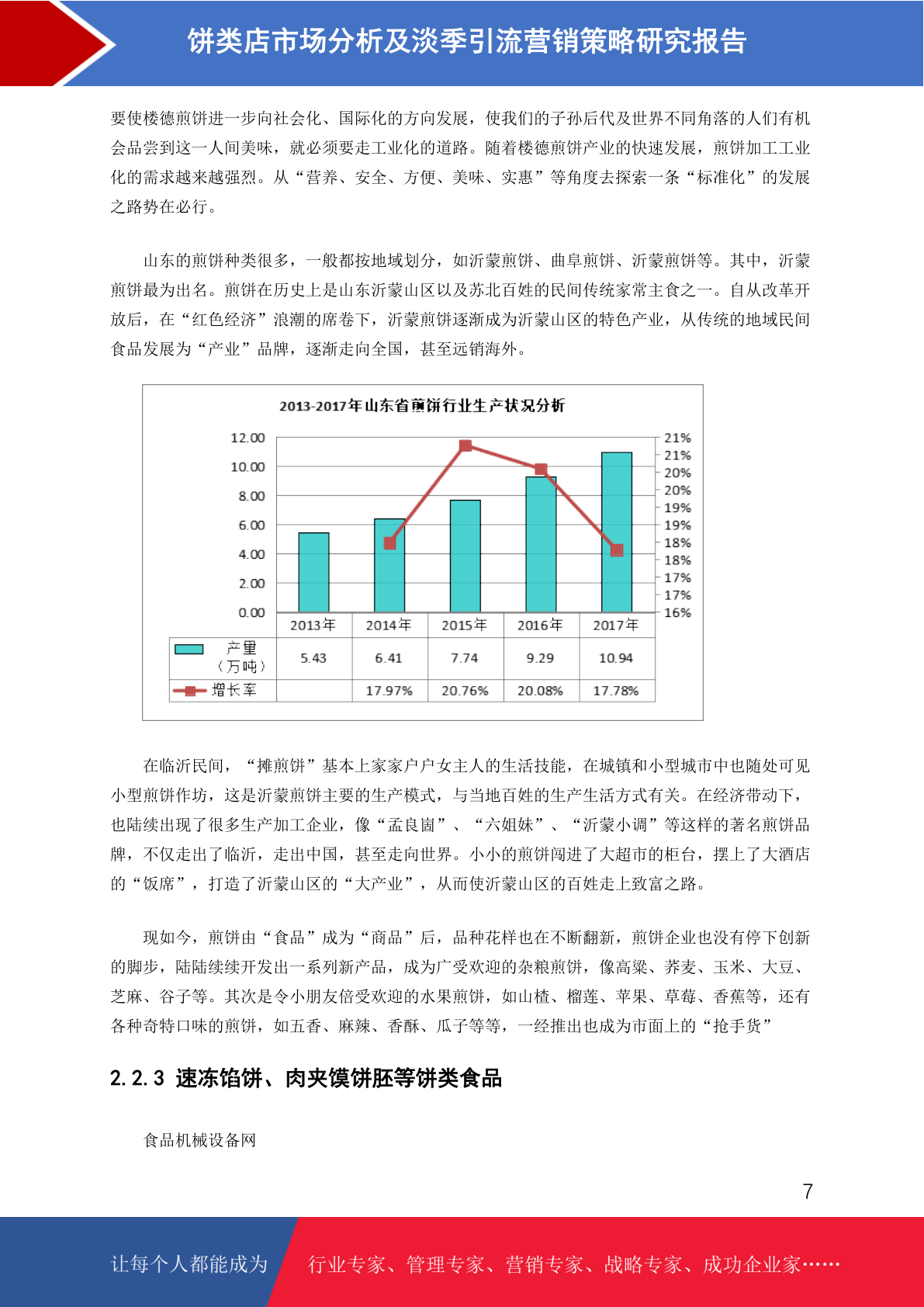 饼类店市场分析及淡季引流营销策略研究报告

要使楼德煎饼进一步向社会化、国际化的方向发展，使我们的子孙后代及世界不同角落的人们有机会品尝到这一人间美味，就必须要走工业化的道路。随着楼德煎饼产业的快速发展，煎饼加工工业化的需求越来越强烈。从“营养、安全、方便、美味、实惠”等角度去探索一条“标准化”的发展之路势在必行。

山东的煎饼种类很多，一般都按地域划分，如沂蒙煎饼、曲阜煎饼、沂蒙煎饼等。其中，沂蒙煎饼最为出名。煎饼在历史上是山东沂蒙山区以及苏北百姓的民间传统家常主食之一。自从改革开放后，在“红色经济”浪潮的席卷下，沂蒙煎饼逐渐成为沂蒙山区的特色产业，从传统的地域民间食品发展为“产业”品牌，逐渐走向全国，甚至远销海外。

2013-2017年山东省煎饼行业生产状况分析

12.00
10.00
8.00
6.00
4.00
2.00
0.00

21%
21%
20%
20%
19%
19%
18%
18%
17%
17%
16%

|  | 2013年 | 2014年 | 2015年 | 2016年 | 2017年 |
|---|---|---|---|---|---|
| 产量（万吨） | 5.43 | 6.41 | 7.74 | 9.29 | 10.94 |
| 增长率 |  | 17.97% | 20.76% | 20.08% | 17.78% |

在临沂民间，“摊煎饼”基本上家家户户女主人的生活技能，在城镇和小型城市中也随处可见小型煎饼作坊，这是沂蒙煎饼主要的生产模式，与当地百姓的生产生活方式有关。在经济带动下，也陆续出现了很多生产加工企业，像“孟良崮”、“六姐妹”、“沂蒙小调”等这样的著名煎饼品牌，不仅走出了临沂，走出中国，甚至走向世界。小小的煎饼闯进了大超市的柜台，摆上了大酒店的“饭席”，打造了沂蒙山区的“大产业”，从而使沂蒙山区的百姓走上致富之路。

现如今，煎饼由“食品”成为“商品”后，品种花样也在不断翻新，煎饼企业也没有停下创新的脚步，陆陆续续开发出一系列新产品，成为广受欢迎的杂粮煎饼，像高粱、荞麦、玉米、大豆、芝麻、谷子等。其次是令小朋友倍受欢迎的水果煎饼，如山楂、榴莲、苹果、草莓、香蕉等，还有各种奇特口味的煎饼，如五香、麻辣、香酥、瓜子等等，一经推出也成为市面上的“抢手货”

2.2.3 速冻馅饼、肉夹馍饼胚等饼类食品

食品机械设备网

7

让每个人都能成为 行业专家、管理专家、营销专家、战略专家、成功企业家……